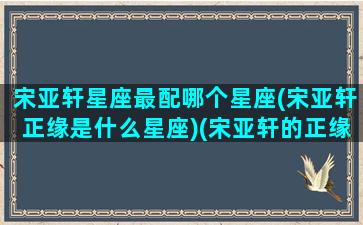 宋亚轩星座最配哪个星座(宋亚轩正缘是什么星座)(宋亚轩的正缘